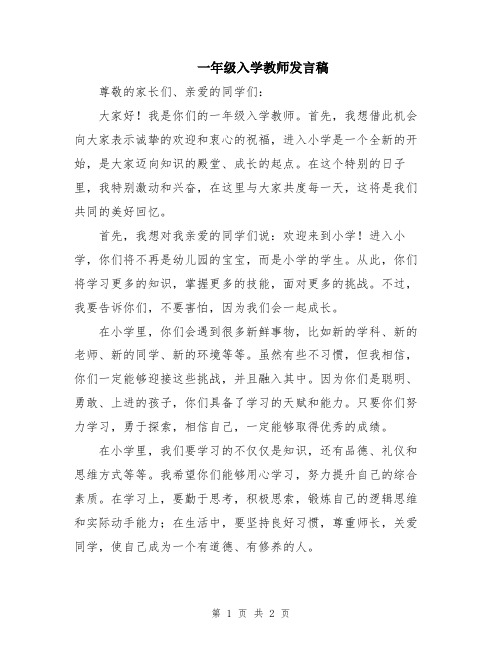 一年级入学教师发言稿

尊敬的家长们、亲爱的同学们：

大家好！我是你们的一年级入学教师。首先，我想借此机会向大家表示诚挚的欢迎和衷心的祝福，进入小学是一个全新的开始，是大家迈向知识的殿堂、成长的起点。在这个特别的日子里，我特别激动和兴奋，在这里与大家共度每一天，这将是我们共同的美好回忆。

首先，我想对我亲爱的同学们说：欢迎来到小学！进入小学，你们将不再是幼儿园的宝宝，而是小学的学生。从此，你们将学习更多的知识，掌握更多的技能，面对更多的挑战。不过，我要告诉你们，不要害怕，因为我们会一起成长。

在小学里，你们会遇到很多新鲜事物，比如新的学科、新的老师、新的同学、新的环境等等。虽然有些不习惯，但我相信，你们一定能够迎接这些挑战，并且融入其中。因为你们是聪明、勇敢、上进的孩子，你们具备了学习的天赋和能力。只要你们努力学习，勇于探索，相信自己，一定能够取得优秀的成绩。

在小学里，我们要学习的不仅仅是知识，还有品德、礼仪和思维方式等等。我希望你们能够用心学习，努力提升自己的综合素质。在学习上，要勤于思考，积极思索，锻炼自己的逻辑思维和实际动手能力；在生活中，要坚持良好习惯，尊重师长，关爱同学，使自己成为一个有道德、有修养的人。

第 1 页 共 2 页